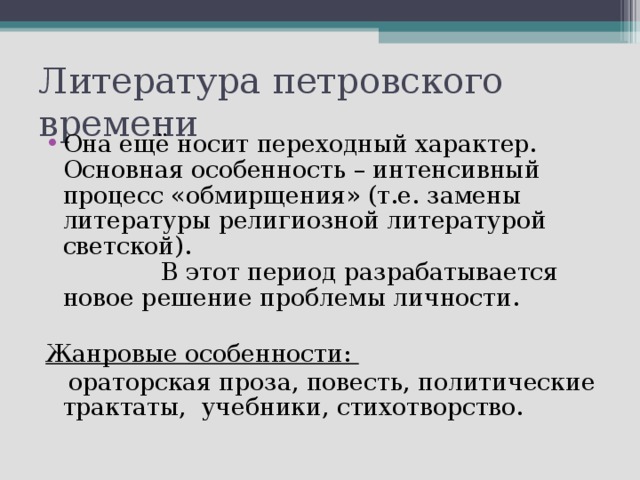 Литература петровского времени

• Она ещё носит переходный характер. Основная особенность – интенсивный процесс «обмирщения» (т.е. замены литературы религиозной литературой светской).
В этот период разрабатывается новое решение проблемы личности.

Жанровые особенности:
ораторская проза, повесть, политические трактаты, учебники, стихотворство.